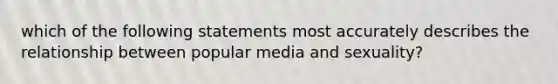 which of the following statements most accurately describes the relationship between popular media and sexuality?